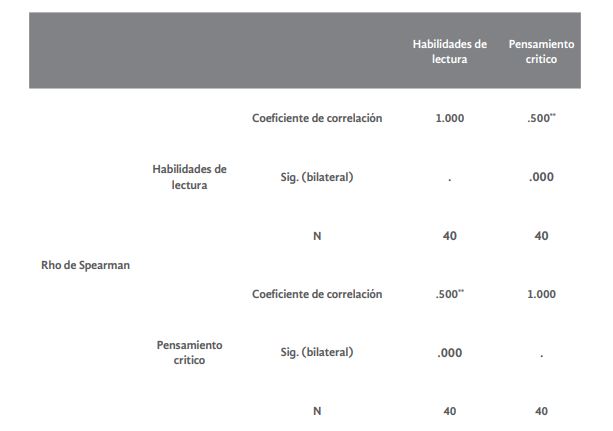 |  |  |  | Habilidades de lectura | Pensamiento critico |
|---|---|---|---|---|
| Rho de Spearman | Habilidades de lectura | Coeficiente de correlación | 1.000 | .500** |
|  |  | Sig. (bilateral) | . | .000 |
|  |  | N | 40 | 40 |
|  | Pensamiento critico | Coeficiente de correlación | .500** | 1.000 |
|  |  | Sig. (bilateral) | .000 | . |
|  |  | N | 40 | 40 |